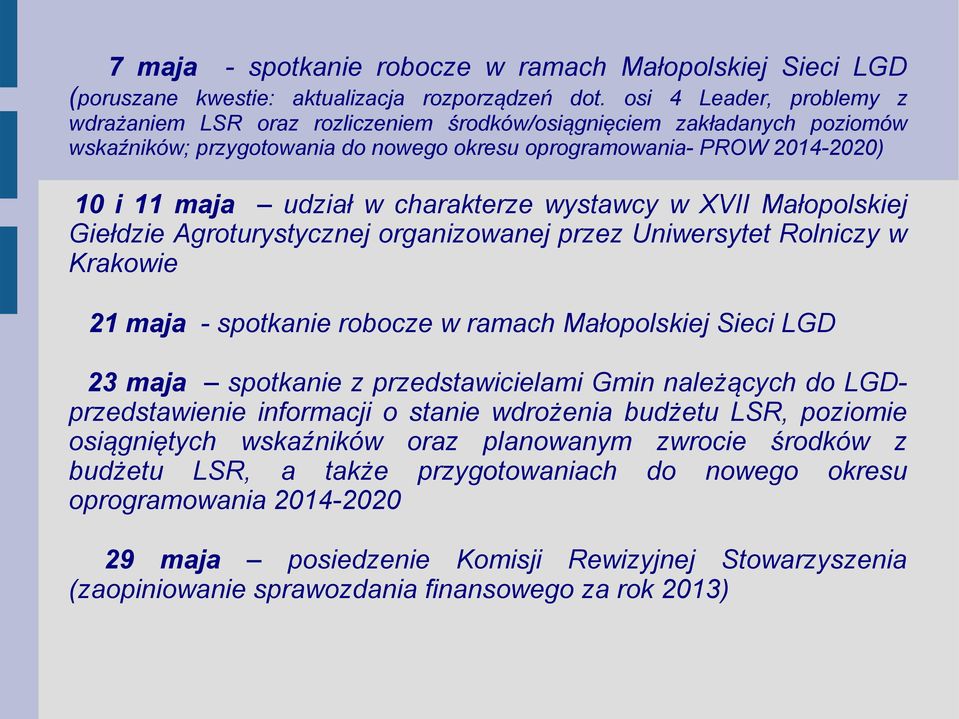 7 maja - spotkanie robocze w ramach Małopolskiej Sieci LGD (poruszane kwestie: aktualizacja rozporządzeń dot. osi 4 Leader, problemy z wdrażaniem LSR oraz rozliczeniem środków/osiągnięciem zakładanych poziomów wskaźników; przygotowania do nowego okresu oprogramowania- PROW 2014-2020)

10 i 11 maja – udział w charakterze wystawcy w XVII Małopolskiej Giełdzie Agroturystycznej organizowanej przez Uniwersytet Rolniczy w Krakowie

21 maja - spotkanie robocze w ramach Małopolskiej Sieci LGD

23 maja – spotkanie z przedstawicielami Gmin należących do LGD- przedstawienie informacji o stanie wdrożenia budżetu LSR, poziomie osiągniętych wskaźników oraz planowanym zwrocie środków z budżetu LSR, a także przygotowaniach do nowego okresu oprogramowania 2014-2020

29 maja – posiedzenie Komisji Rewizyjnej Stowarzyszenia (zaopiniowanie sprawozdania finansowego za rok 2013)